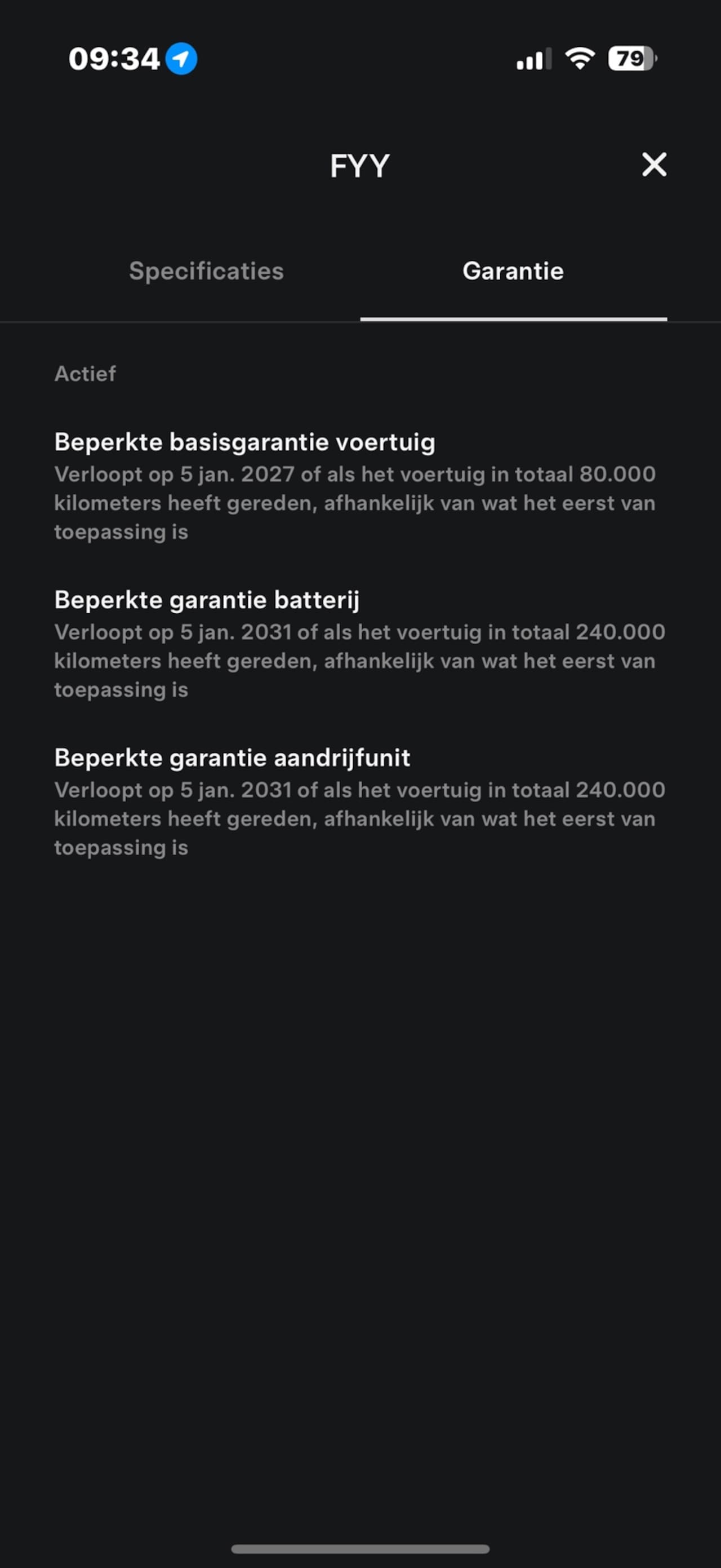 09:34

79

FYY

Specificaties

Garantie

Actief

Beperkte basisgarantie voertuig
Verloopt op 5 jan. 2027 of als het voertuig in totaal 80.000 kilometers heeft gereden, afhankelijk van wat het eerst van toepassing is

Beperkte garantie batterij
Verloopt op 5 jan. 2031 of als het voertuig in totaal 240.000 kilometers heeft gereden, afhankelijk van wat het eerst van toepassing is

Beperkte garantie aandrijfunit
Verloopt op 5 jan. 2031 of als het voertuig in totaal 240.000 kilometers heeft gereden, afhankelijk van wat het eerst van toepassing is